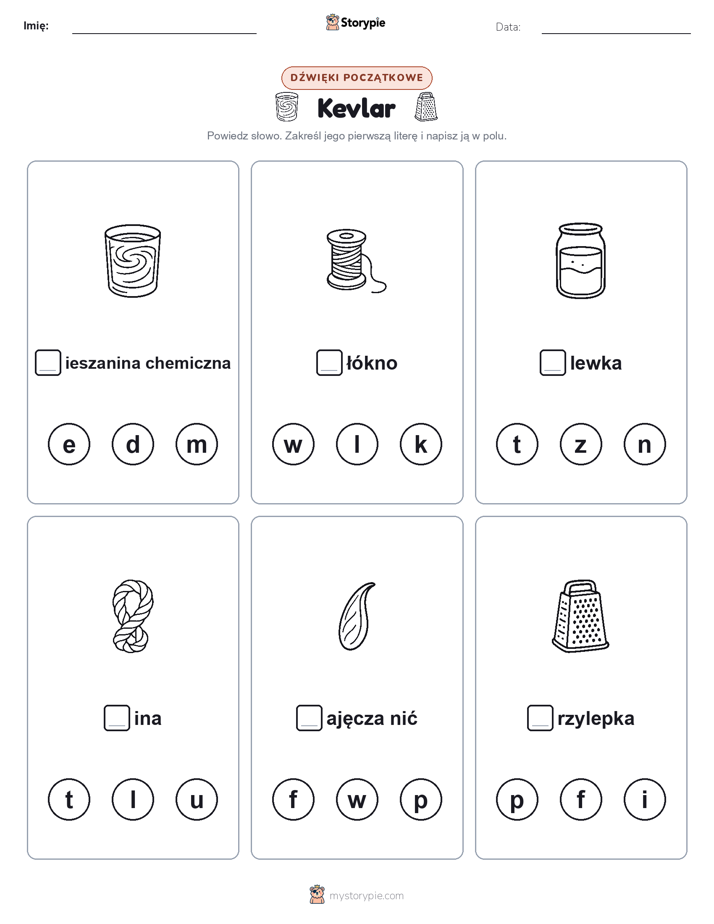 Imię: Storypie Data:

DŹWIĘKI POCZĄTKOWE

Kevlar

Powiedz słowo. Zakreśl jego pierwszą literę i napisz ją w polu.

ieszanina chemiczna

e d m

łókno

w l k

lewka

t z n

ina

t l u

ajęcza nić

f w p

rzylepka

p f i

mystorypie.com